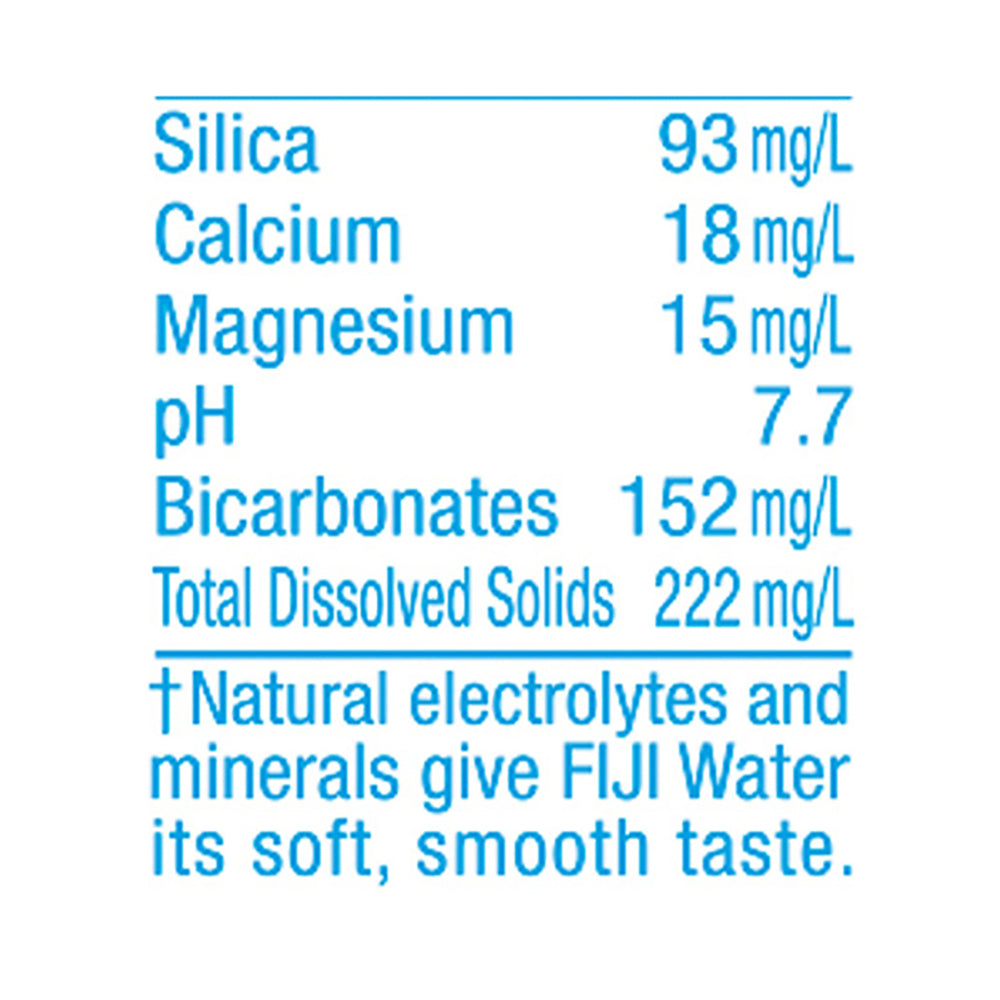 | | |
|---|---|
| Silica | 93 mg/L |
| Calcium | 18 mg/L |
| Magnesium | 15 mg/L |
| pH | 7.7 |
| Bicarbonates | 152 mg/L |
| Total Dissolved Solids | 222 mg/L |

†Natural electrolytes and minerals give FIJI Water its soft, smooth taste.